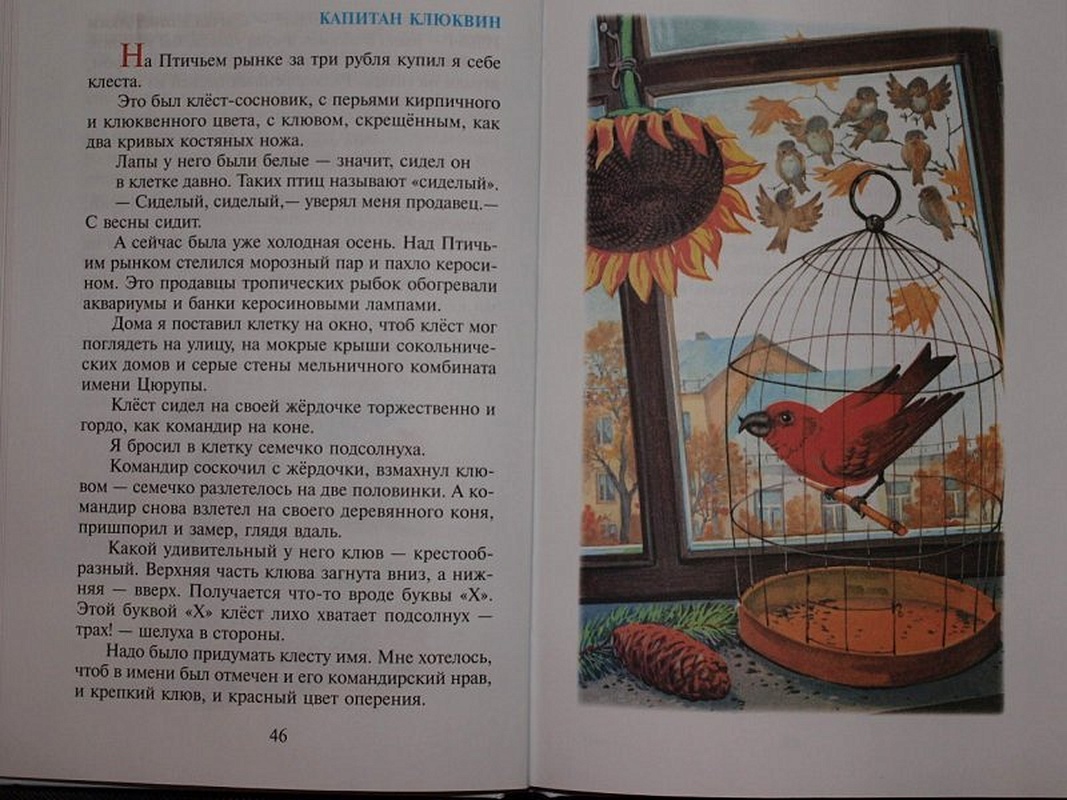 КАПИТАН КЛЮКВИН

На Птичьем рынке за три рубля купил я себе клеста.

Это был клёст-сосновик, с перьями кирпичного и клюквенного цвета, с клювом, скрещённым, как два кривых костяных ножа.

Лапы у него были белые — значит, сидел он в клетке давно. Таких птиц называют «сиделый».

— Сиделый, сиделый,— уверял меня продавец.— С весны сидит.

А сейчас была уже холодная осень. Над Птичьим рынком стелился морозный пар и пахло керосином. Это продавцы тропических рыбок обогревали аквариумы и банки керосиновыми лампами.

Дома я поставил клетку на окно, чтоб клёст мог поглядеть на улицу, на мокрые крыши сокольнических домов и серые стены мельничного комбината имени Цюрупы.

Клёст сидел на своей жёрдочке торжественно и гордо, как командир на коне.

Я бросил в клетку семечко подсолнуха.

Командир соскочил с жёрдочки, взмахнул клювом — семечко разлетелось на две половинки. А командир снова взлетел на своего деревянного коня, пришпорил и замер, глядя вдаль.

Какой удивительный у него клюв — крестообразный. Верхняя часть клюва загнута вниз, а нижняя — вверх. Получается что-то вроде буквы «Х». Этой буквой «Х» клёст лихо хватает подсолнух — трах! — шелуха в стороны.

Надо было придумать клесту имя. Мне хотелось, чтоб в имени был отмечен и его командирский нрав, и крепкий клюв, и красный цвет оперения.

46